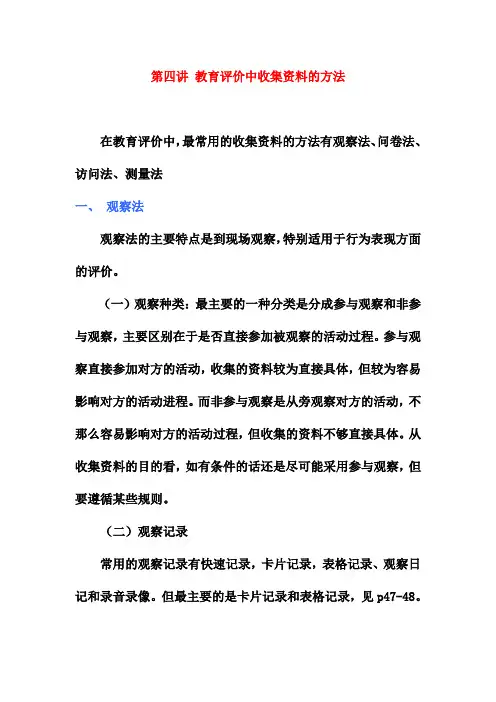 第四讲 教育评价中收集资料的方法

在教育评价中，最常用的收集资料的方法有观察法、问卷法、访问法、测量法

一、 观察法

观察法的主要特点是到现场观察，特别适用于行为表现方面的评价。

（一）观察种类：最主要的一种分类是分成参与观察和非参与观察，主要区别在于是否直接参加被观察的活动过程。参与观察直接参加对方的活动，收集的资料较为直接具体，但较为容易影响对方的活动进程。而非参与观察是从旁观察对方的活动，不那么容易影响对方的活动过程，但收集的资料不够直接具体。从收集资料的目的看，如有条件的话还是尽可能采用参与观察，但要遵循某些规则。

（二）观察记录

常用的观察记录有快速记录，卡片记录，表格记录、观察日记和录音录像。但最主要的是卡片记录和表格记录，见 p47-48。